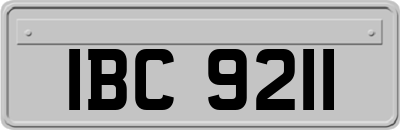 IBC 9211